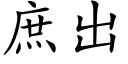 庶出